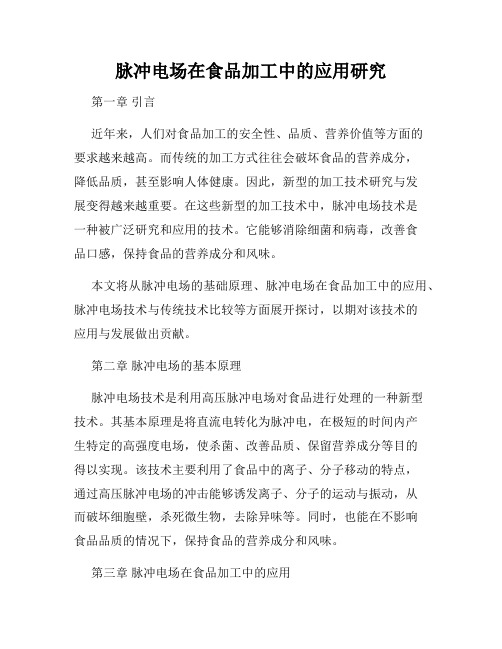 脉冲电场在食品加工中的应用研究

第一章 引言

近年来，人们对食品加工的安全性、品质、营养价值等方面的要求越来越高。而传统的加工方式往往会破坏食品的营养成分，降低品质，甚至影响人体健康。因此，新型的加工技术研究与发展变得越来越重要。在这些新型的加工技术中，脉冲电场技术是一种被广泛研究和应用的技术。它能够消除细菌和病毒，改善食品口感，保持食品的营养成分和风味。

本文将从脉冲电场的基础原理、脉冲电场在食品加工中的应用、脉冲电场技术与传统技术比较等方面展开探讨，以期对该技术的应用与发展做出贡献。

第二章 脉冲电场的基本原理

脉冲电场技术是利用高压脉冲电场对食品进行处理的一种新型技术。其基本原理是将直流电转化为脉冲电，在极短的时间内产生特定的高强度电场，使杀菌、改善品质、保留营养成分等目的得以实现。该技术主要利用了食品中的离子、分子移动的特点，通过高压脉冲电场的冲击能够诱发离子、分子的运动与振动，从而破坏细胞壁，杀死微生物，去除异味等。同时，也能在不影响食品品质的情况下，保持食品的营养成分和风味。

第三章 脉冲电场在食品加工中的应用